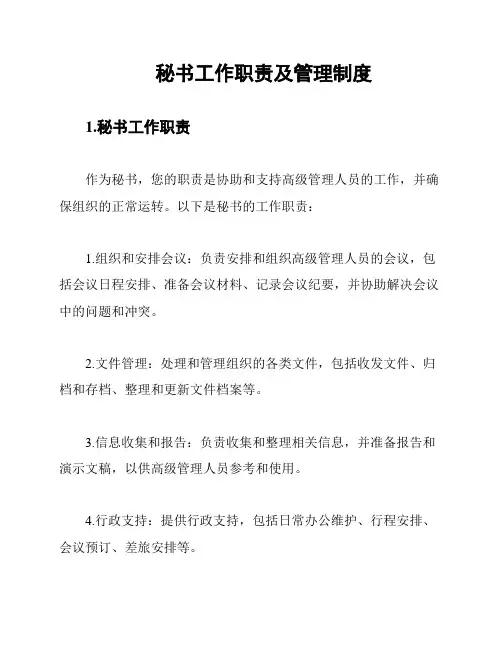 秘书工作职责及管理制度

1.秘书工作职责

作为秘书，您的职责是协助和支持高级管理人员的工作，并确保组织的正常运转。以下是秘书的工作职责：

1.组织和安排会议：负责安排和组织高级管理人员的会议，包括会议日程安排、准备会议材料、记录会议纪要，并协助解决会议中的问题和冲突。

2.文件管理：处理和管理组织的各类文件，包括收发文件、归档和存档、整理和更新文件档案等。

3.信息收集和报告：负责收集和整理相关信息，并准备报告和演示文稿，以供高级管理人员参考和使用。

4.行政支持：提供行政支持，包括日常办公维护、行程安排、会议预订、差旅安排等。